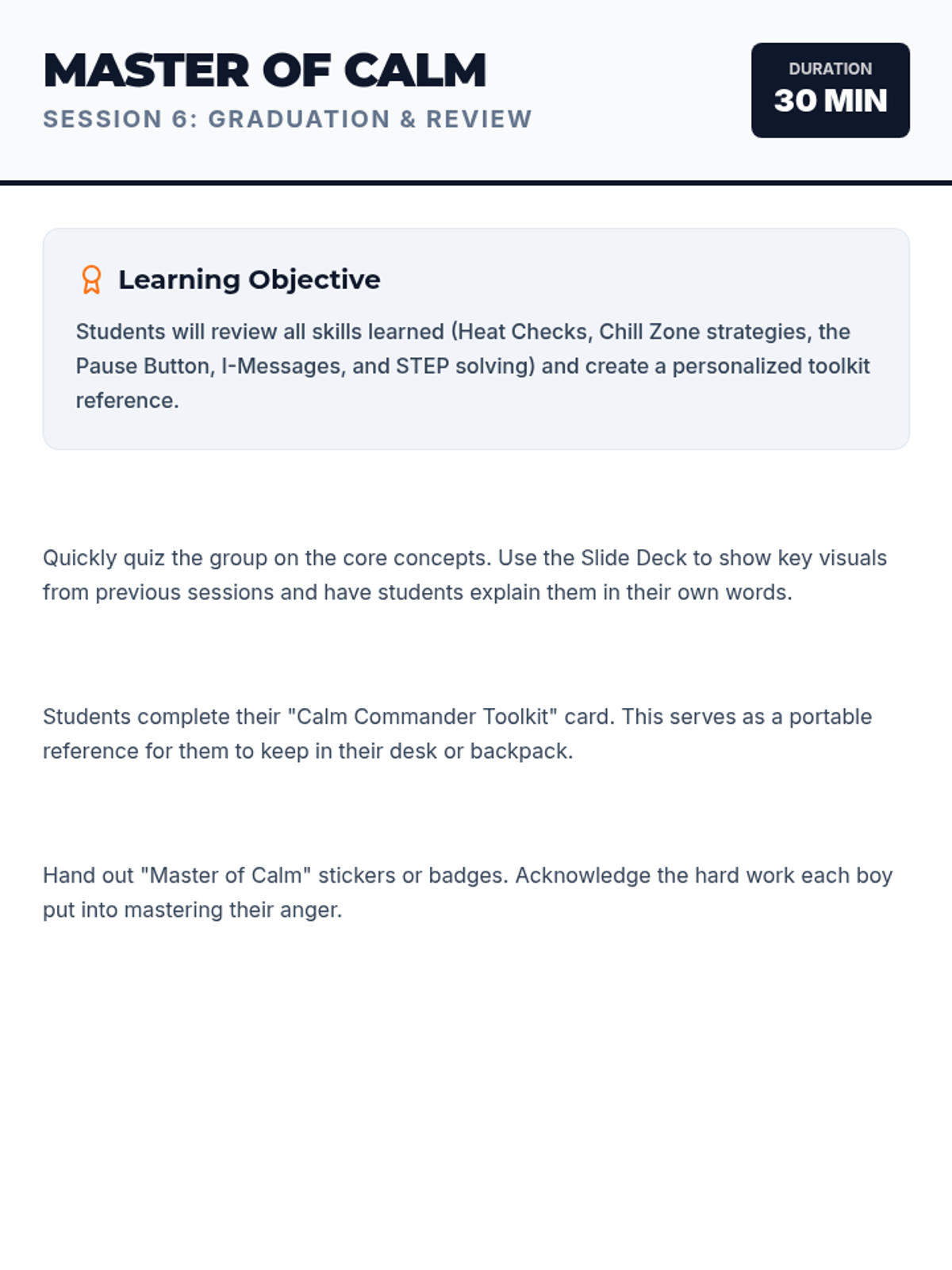 MASTER OF CALM
SESSION 6: GRADUATION & REVIEW

DURATION
30 MIN

Learning Objective

Students will review all skills learned (Heat Checks, Chill Zone strategies, the Pause Button, I-Messages, and STEP solving) and create a personalized toolkit reference.

Quickly quiz the group on the core concepts. Use the Slide Deck to show key visuals from previous sessions and have students explain them in their own words.

Students complete their "Calm Commander Toolkit" card. This serves as a portable reference for them to keep in their desk or backpack.

Hand out "Master of Calm" stickers or badges. Acknowledge the hard work each boy put into mastering their anger.